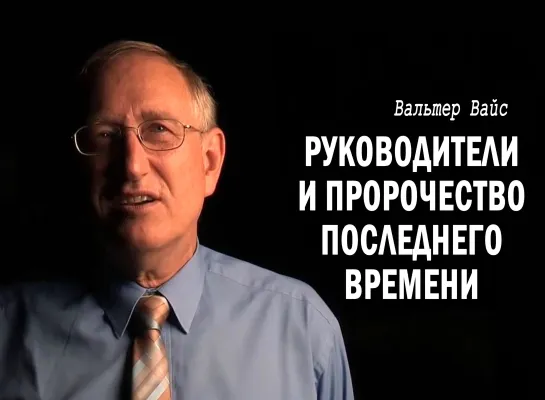 Вальтер Вайс

РУКОВОДИТЕЛИ И ПРОРОЧЕСТВО ПОСЛЕДНЕГО ВРЕМЕНИ